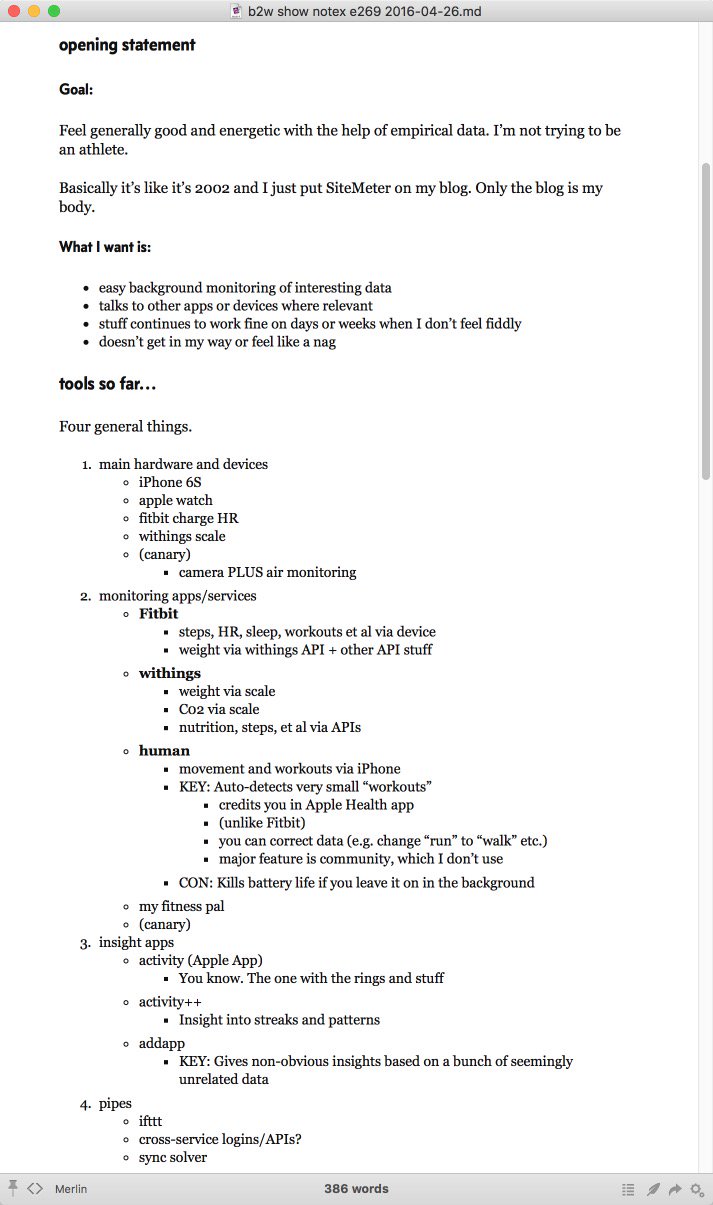 b2w show notex e269 2016-04-26.md

opening statement

Goal:

Feel generally good and energetic with the help of empirical data. I'm not trying to be an athlete.

Basically it's like it's 2002 and I just put SiteMeter on my blog. Only the blog is my body.

What I want is:

- easy background monitoring of interesting data
- talks to other apps or devices where relevant
- stuff continues to work fine on days or weeks when I don't feel fiddly
- doesn't get in my way or feel like a nag

tools so far…

Four general things.

1. main hardware and devices
   - iPhone 6S
   - apple watch
   - fitbit charge HR
   - withings scale
   - (canary)
     - camera PLUS air monitoring
2. monitoring apps/services
   - Fitbit
     - steps, HR, sleep, workouts et al via device
     - weight via withings API + other API stuff
   - withings
     - weight via scale
     - Co2 via scale
     - nutrition, steps, et al via APIs
   - human
     - movement and workouts via iPhone
     - KEY: Auto-detects very small "workouts"
       - credits you in Apple Health app
       - (unlike Fitbit)
       - you can correct data (e.g. change "run" to "walk" etc.)
       - major feature is community, which I don't use
     - CON: Kills battery life if you leave it on in the background
   - my fitness pal
   - (canary)
3. insight apps
   - activity (Apple App)
     - You know. The one with the rings and stuff
   - activity++
     - Insight into streaks and patterns
   - addapp
     - KEY: Gives non-obvious insights based on a bunch of seemingly unrelated data
4. pipes
   - ifttt
   - cross-service logins/APIs?
   - sync solver

Merlin    386 words